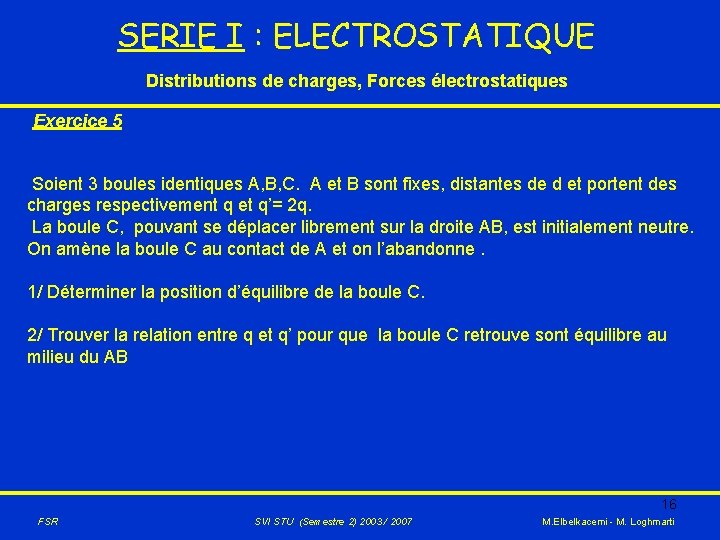 SERIE I : ELECTROSTATIQUE

Distributions de charges, Forces électrostatiques

Exercice 5

Soient 3 boules identiques A,B,C. A et B sont fixes, distantes de d et portent des charges respectivement q et q'= 2q.
La boule C, pouvant se déplacer librement sur la droite AB, est initialement neutre. On amène la boule C au contact de A et on l'abandonne .

1/ Déterminer la position d'équilibre de la boule C.

2/ Trouver la relation entre q et q' pour que la boule C retrouve sont équilibre au milieu du AB

16

FSR

SVI STU (Semestre 2) 2003/ 2007

M.Elbelkacemi - M. Loghmarti